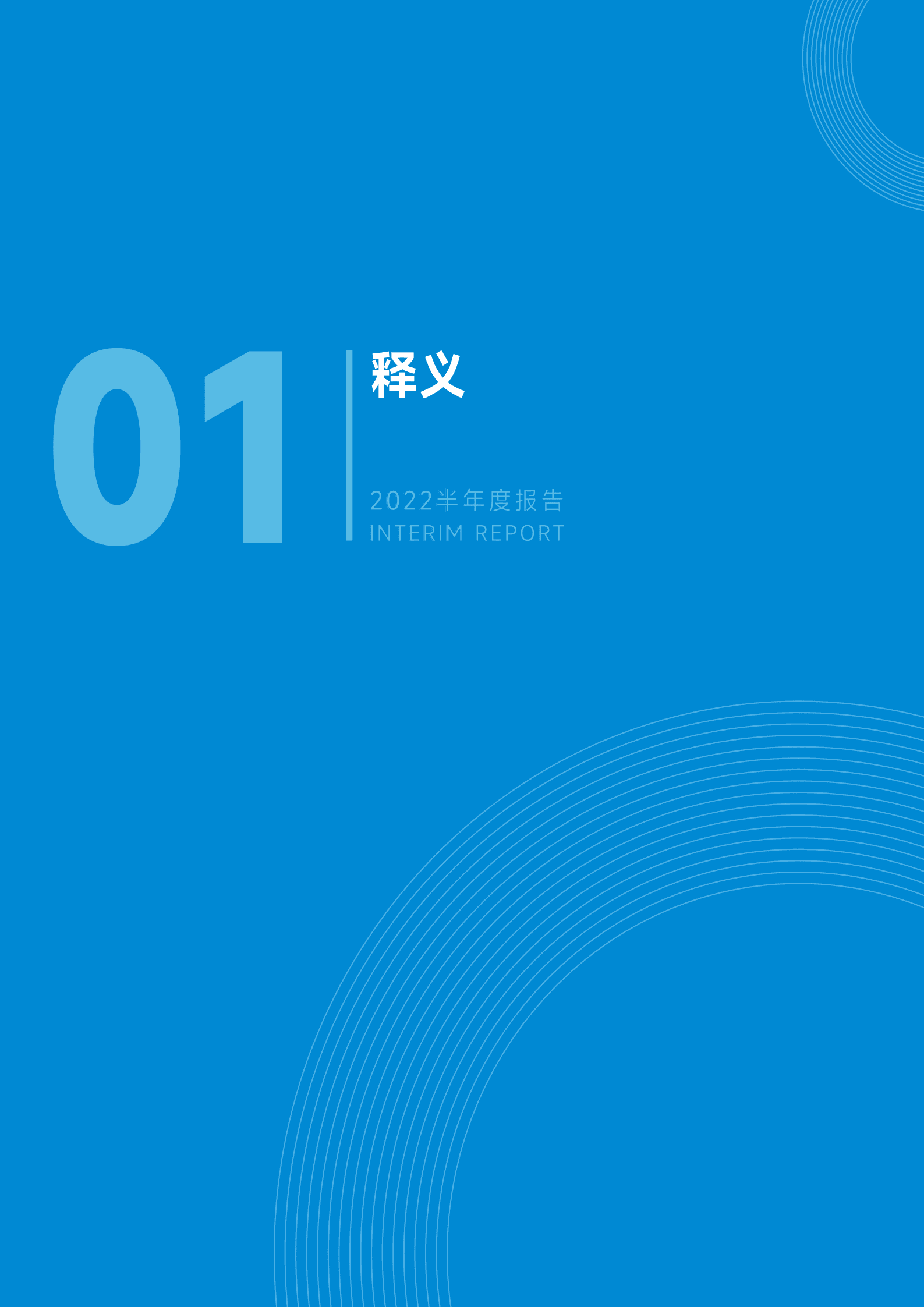 01

释义

2022半年度报告
INTERIM REPORT